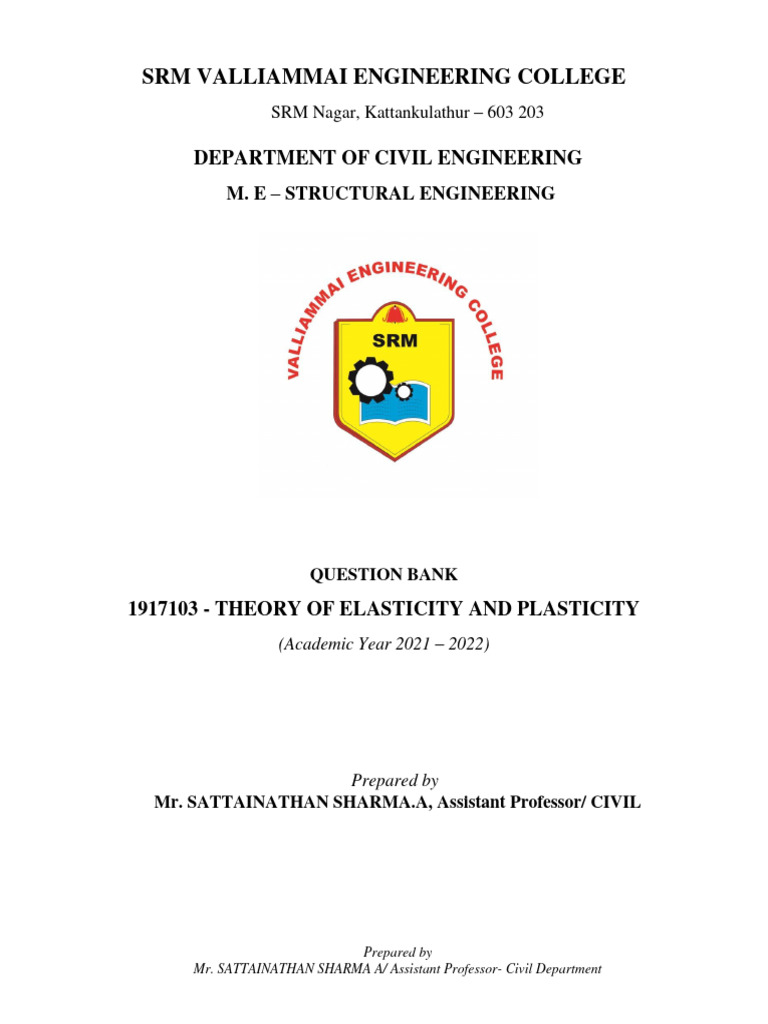 SRM VALLIAMMAI ENGINEERING COLLEGE

SRM Nagar, Kattankulathur – 603 203

DEPARTMENT OF CIVIL ENGINEERING

M. E – STRUCTURAL ENGINEERING

VALLIAMMAI ENGINEERING COLLEGE

SRM

QUESTION BANK

1917103 - THEORY OF ELASTICITY AND PLASTICITY

(Academic Year 2021 – 2022)

Prepared by

Mr. SATTAINATHAN SHARMA.A, Assistant Professor/ CIVIL

Prepared by

Mr. SATTAINATHAN SHARMA A/ Assistant Professor- Civil Department